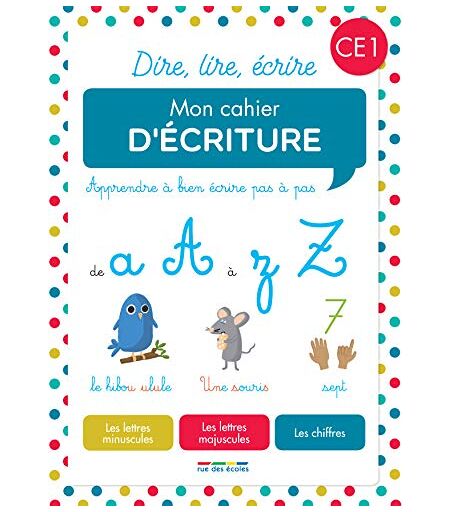 CE1

Dire, lire, écrire

Mon cahier
D'ÉCRITURE

Apprendre à bien écrire pas à pas

de a A à z Z

7

le hibou ulule

Une souris

sept

Les lettres minuscules

Les lettres majuscules

Les chiffres

rue des écoles